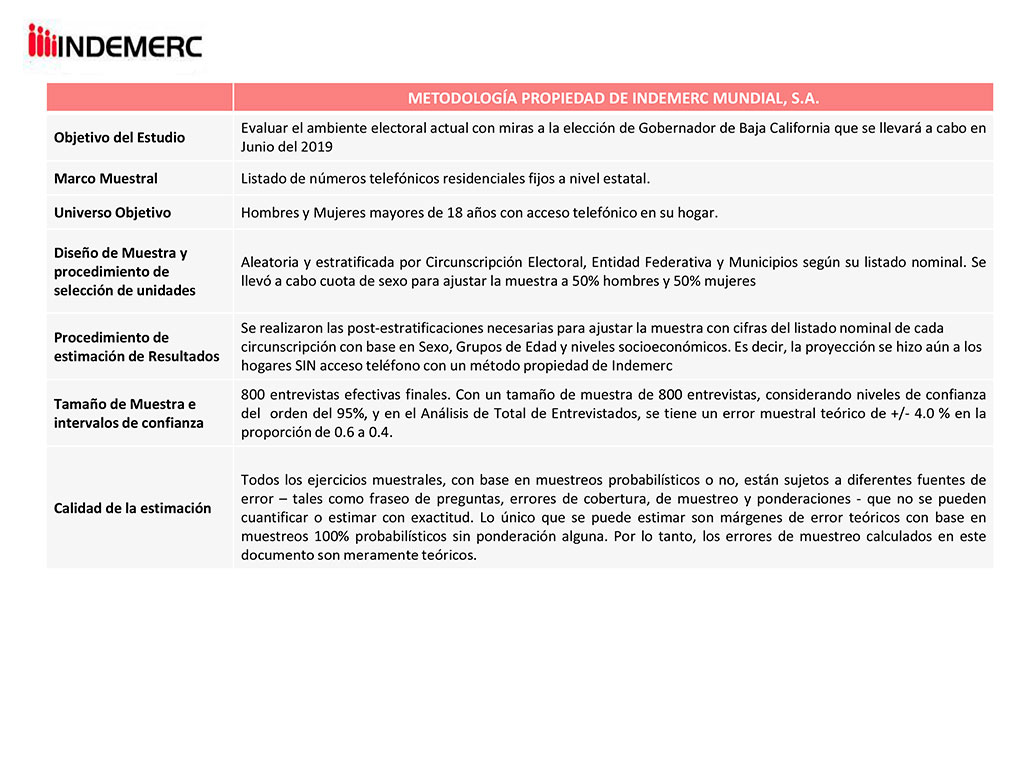 INDEMERC

|  | METODOLOGÍA PROPIEDAD DE INDEMERC MUNDIAL, S.A. |
|---|---|
| Objetivo del Estudio | Evaluar el ambiente electoral actual con miras a la elección de Gobernador de Baja California que se llevará a cabo en Junio del 2019 |
| Marco Muestral | Listado de números telefónicos residenciales fijos a nivel estatal. |
| Universo Objetivo | Hombres y Mujeres mayores de 18 años con acceso telefónico en su hogar. |
| Diseño de Muestra y procedimiento de selección de unidades | Aleatoria y estratificada por Circunscripción Electoral, Entidad Federativa y Municipios según su listado nominal. Se llevó a cabo cuota de sexo para ajustar la muestra a 50% hombres y 50% mujeres |
| Procedimiento de estimación de Resultados | Se realizaron las post-estratificaciones necesarias para ajustar la muestra con cifras del listado nominal de cada circunscripción con base en Sexo, Grupos de Edad y niveles socioeconómicos. Es decir, la proyección se hizo aún a los hogares SIN acceso teléfono con un método propiedad de Indemerc |
| Tamaño de Muestra e intervalos de confianza | 800 entrevistas efectivas finales. Con un tamaño de muestra de 800 entrevistas, considerando niveles de confianza del orden del 95%, y en el Análisis de Total de Entrevistados, se tiene un error muestral teórico de +/- 4.0 % en la proporción de 0.6 a 0.4. |
| Calidad de la estimación | Todos los ejercicios muestrales, con base en muestreos probabilísticos o no, están sujetos a diferentes fuentes de error – tales como fraseo de preguntas, errores de cobertura, de muestreo y ponderaciones - que no se pueden cuantificar o estimar con exactitud. Lo único que se puede estimar son márgenes de error teóricos con base en muestreos 100% probabilísticos sin ponderación alguna. Por lo tanto, los errores de muestreo calculados en este documento son meramente teóricos. |